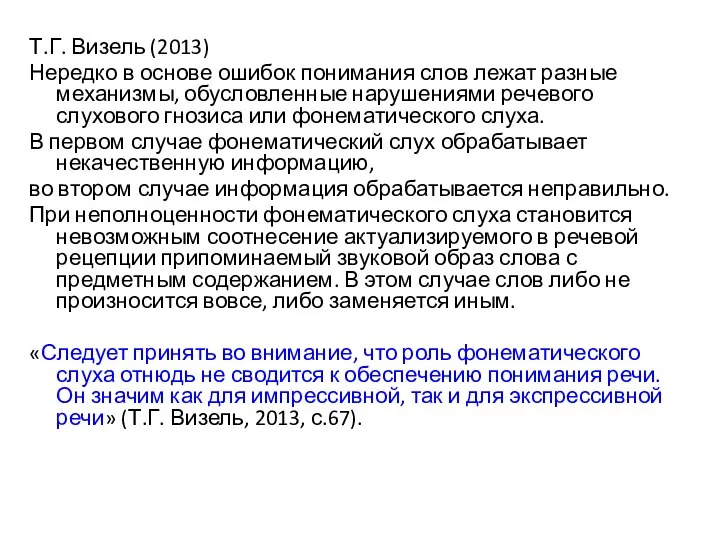 Т.Г. Визель (2013)

Нередко в основе ошибок понимания слов лежат разные механизмы, обусловленные нарушениями речевого слухового гнозиса или фонематического слуха.

В первом случае фонематический слух обрабатывает некачественную информацию,

во втором случае информация обрабатывается неправильно.

При неполноценности фонематического слуха становится невозможным соотнесение актуализируемого в речевой рецепции припоминаемый звуковой образ слова с предметным содержанием. В этом случае слов либо не произносится вовсе, либо заменяется иным.

«Следует принять во внимание, что роль фонематического слуха отнюдь не сводится к обеспечению понимания речи. Он значим как для импрессивной, так и для экспрессивной речи» (Т.Г. Визель, 2013, с.67).